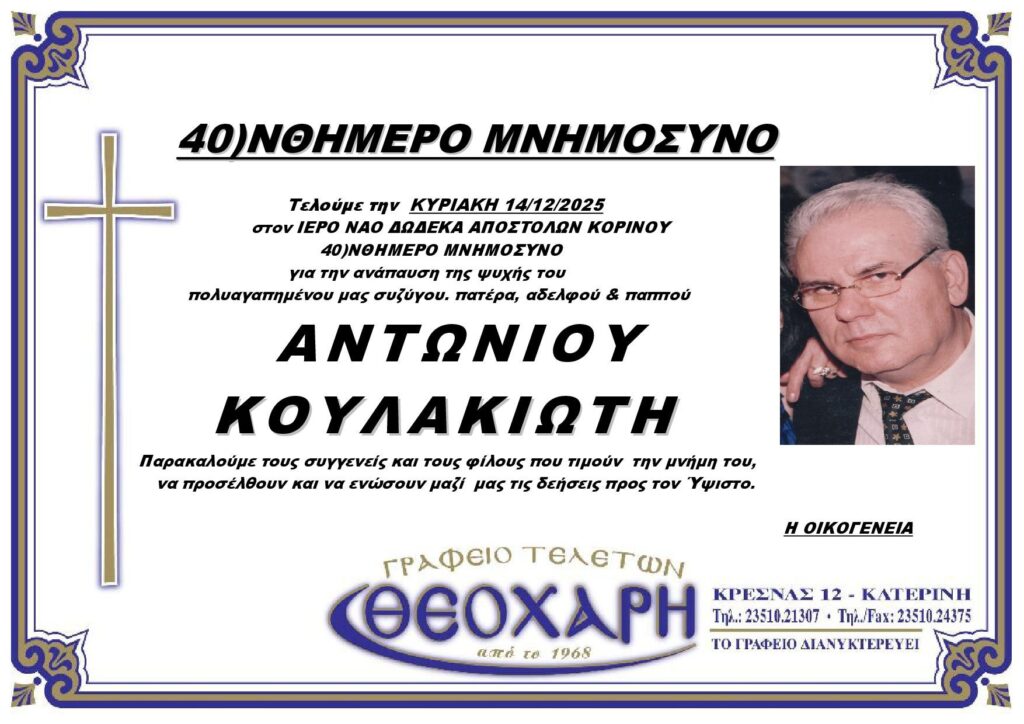 40)ΝΘΗΜΕΡΟ ΜΝΗΜΟΣΥΝΟ

Τελούμε την ΚΥΡΙΑΚΗ 14/12/2025
στον ΙΕΡΟ ΝΑΟ ΔΩΔΕΚΑ ΑΠΟΣΤΟΛΩΝ ΚΟΡΙΝΟΥ
40)ΝΘΗΜΕΡΟ ΜΝΗΜΟΣΥΝΟ
για την ανάπαυση της ψυχής του
πολυαγαπημένου μας συζύγου. πατέρα, αδελφού & παππού

ΑΝΤΩΝΙΟΥ
ΚΟΥΛΑΚΙΩΤΗ

Παρακαλούμε τους συγγενείς και τους φίλους που τιμούν την μνήμη του, να προσέλθουν και να ενώσουν μαζί μας τις δεήσεις προς τον Ύψιστο.

Η ΟΙΚΟΓΕΝΕΙΑ

ΓΡΑΦΕΙΟ ΤΕΛΕΤΩΝ
ΘΕΟΧΑΡΗ
από το 1968

ΚΡΕΣΝΑΣ 12 - ΚΑΤΕΡΙΝΗ
Τηλ.: 23510.21307 • Τηλ./Fax: 23510.24375
ΤΟ ΓΡΑΦΕΙΟ ΔΙΑΝΥΚΤΕΡΕΥΕΙ